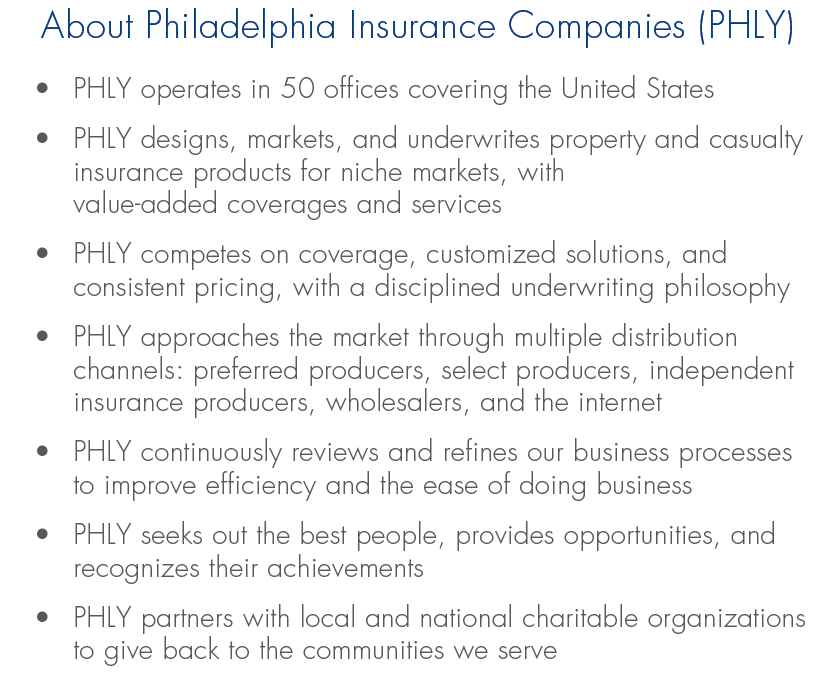 About Philadelphia Insurance Companies (PHLY)

• PHLY operates in 50 offices covering the United States

• PHLY designs, markets, and underwrites property and casualty insurance products for niche markets, with value-added coverages and services

• PHLY competes on coverage, customized solutions, and consistent pricing, with a disciplined underwriting philosophy

• PHLY approaches the market through multiple distribution channels: preferred producers, select producers, independent insurance producers, wholesalers, and the internet

• PHLY continuously reviews and refines our business processes to improve efficiency and the ease of doing business

• PHLY seeks out the best people, provides opportunities, and recognizes their achievements

• PHLY partners with local and national charitable organizations to give back to the communities we serve